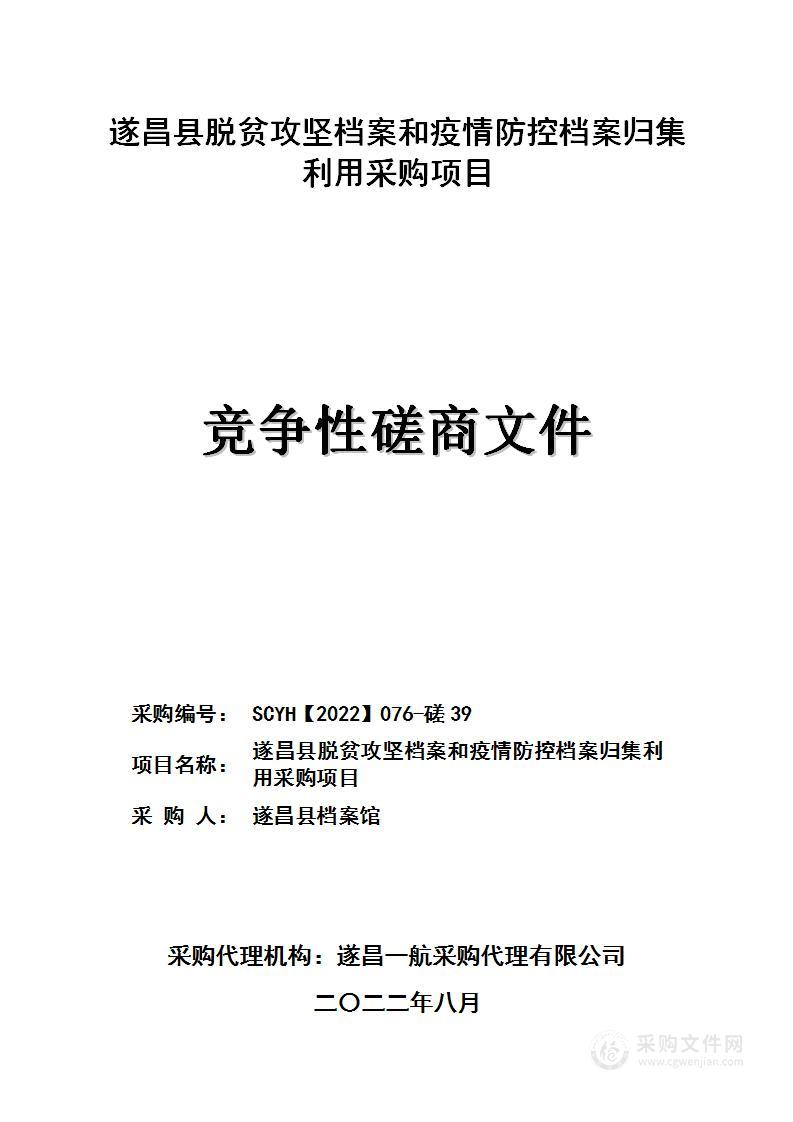 遂昌县脱贫攻坚档案和疫情防控档案归集利用采购项目

竞争性磋商文件

采购编号： SCYH【2022】076-磋 39

项目名称： 遂昌县脱贫攻坚档案和疫情防控档案归集利用采购项目

采 购 人： 遂昌县档案馆

采购代理机构：遂昌一航采购代理有限公司

二〇二二年八月

采购文件网
www.cgwenjian.com